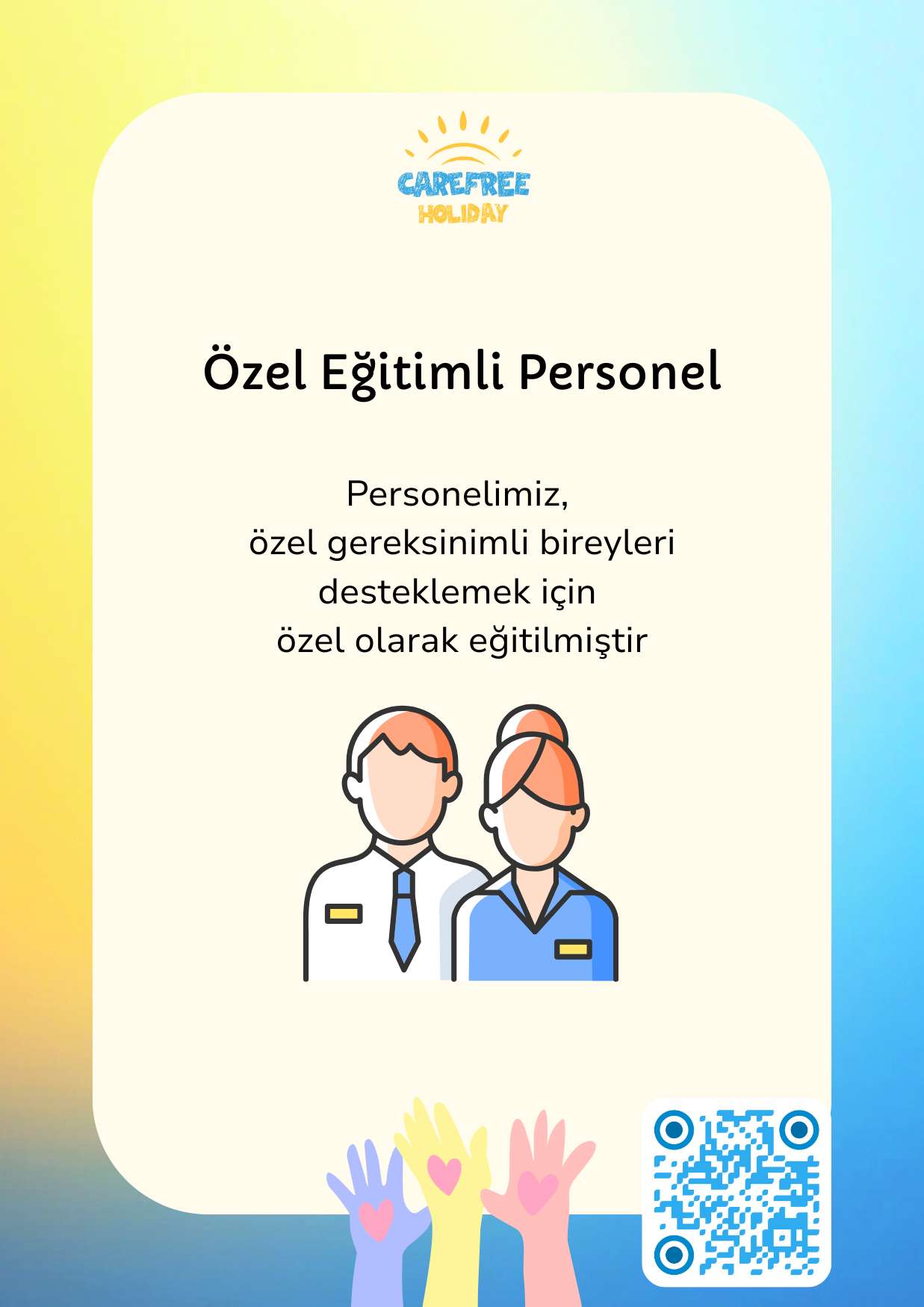 CAREFREE
HOLIDAY

Özel Eğitimli Personel

Personelimiz,
özel gereksinimli bireyleri
desteklemek için
özel olarak eğitilmiştir